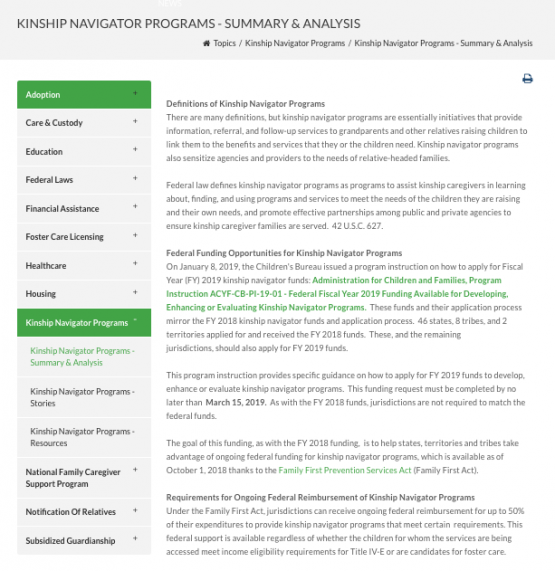 NEWS

KINSHIP NAVIGATOR PROGRAMS - SUMMARY & ANALYSIS

Topics / Kinship Navigator Programs / Kinship Navigator Programs - Summary & Analysis

Adoption +
Care & Custody +
Education +
Federal Laws +
Financial Assistance +
Foster Care Licensing +
Healthcare +
Housing +
Kinship Navigator Programs -
Kinship Navigator Programs - Summary & Analysis
Kinship Navigator Programs - Stories
Kinship Navigator Programs - Resources
National Family Caregiver Support Program +
Notification Of Relatives +
Subsidized Guardianship +

Definitions of Kinship Navigator Programs
There are many definitions, but kinship navigator programs are essentially initiatives that provide information, referral, and follow-up services to grandparents and other relatives raising children to link them to the benefits and services that they or the children need. Kinship navigator programs also sensitize agencies and providers to the needs of relative-headed families.

Federal law defines kinship navigator programs as programs to assist kinship caregivers in learning about, finding, and using programs and services to meet the needs of the children they are raising and their own needs, and promote effective partnerships among public and private agencies to ensure kinship caregiver families are served. 42 U.S.C. 627.

Federal Funding Opportunities for Kinship Navigator Programs
On January 8, 2019, the Children's Bureau issued a program instruction on how to apply for Fiscal Year (FY) 2019 kinship navigator funds: Administration for Children and Families, Program Instruction ACYF-CB-PI-19-01 - Federal Fiscal Year 2019 Funding Available for Developing, Enhancing or Evaluating Kinship Navigator Programs. These funds and their application process mirror the FY 2018 kinship navigator funds and application process. 46 states, 8 tribes, and 2 territories applied for and received the FY 2018 funds. These, and the remaining jurisdictions, should also apply for FY 2019 funds.

This program instruction provides specific guidance on how to apply for FY 2019 funds to develop, enhance or evaluate kinship navigator programs. This funding request must be completed by no later than March 15, 2019. As with the FY 2018 funds, jurisdictions are not required to match the federal funds.

The goal of this funding, as with the FY 2018 funding, is to help states, territories and tribes take advantage of ongoing federal funding for kinship navigator programs, which is available as of October 1, 2018 thanks to the Family First Prevention Services Act (Family First Act).

Requirements for Ongoing Federal Reimbursement of Kinship Navigator Programs
Under the Family First Act, jurisdictions can receive ongoing federal reimbursement for up to 50% of their expenditures to provide kinship navigator programs that meet certain requirements. This federal support is available regardless of whether the children for whom the services are being accessed meet income eligibility requirements for Title IV-E or are candidates for foster care.